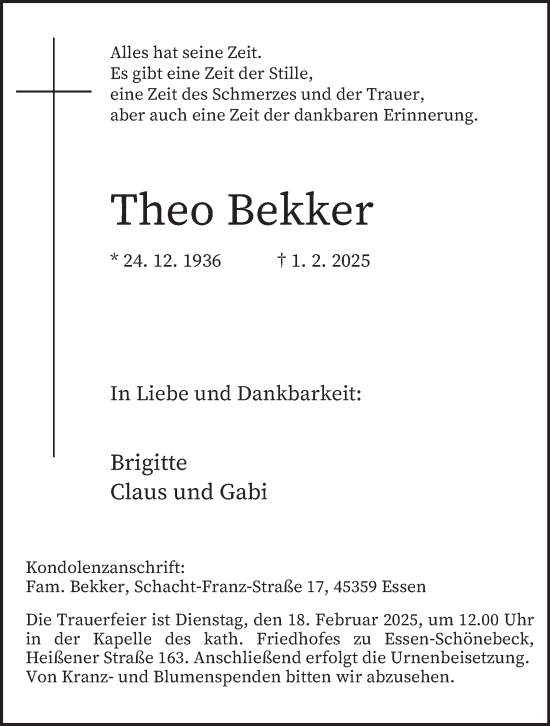 Alles hat seine Zeit.
Es gibt eine Zeit der Stille,
eine Zeit des Schmerzes und der Trauer,
aber auch eine Zeit der dankbaren Erinnerung.

Theo Bekker

* 24. 12. 1936 † 1. 2. 2025

In Liebe und Dankbarkeit:

Brigitte
Claus und Gabi

Kondolenzanschrift:
Fam. Bekker, Schacht-Franz-Straße 17, 45359 Essen

Die Trauerfeier ist Dienstag, den 18. Februar 2025, um 12.00 Uhr in der Kapelle des kath. Friedhofes zu Essen-Schönebeck, Heißener Straße 163. Anschließend erfolgt die Urnenbeisetzung. Von Kranz- und Blumenspenden bitten wir abzusehen.